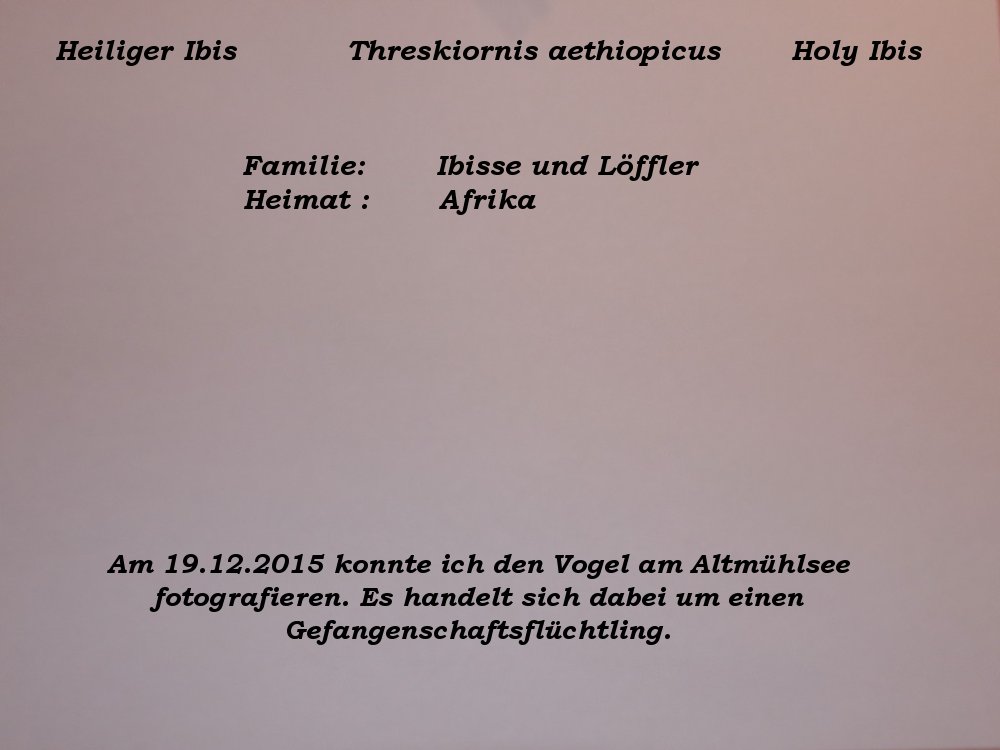 Heiliger Ibis Threskiornis aethiopicus Holy Ibis

Familie: Ibisse und Löffler
Heimat : Afrika

Am 19.12.2015 konnte ich den Vogel am Altmühlsee fotografieren. Es handelt sich dabei um einen Gefangenschaftsflüchtling.